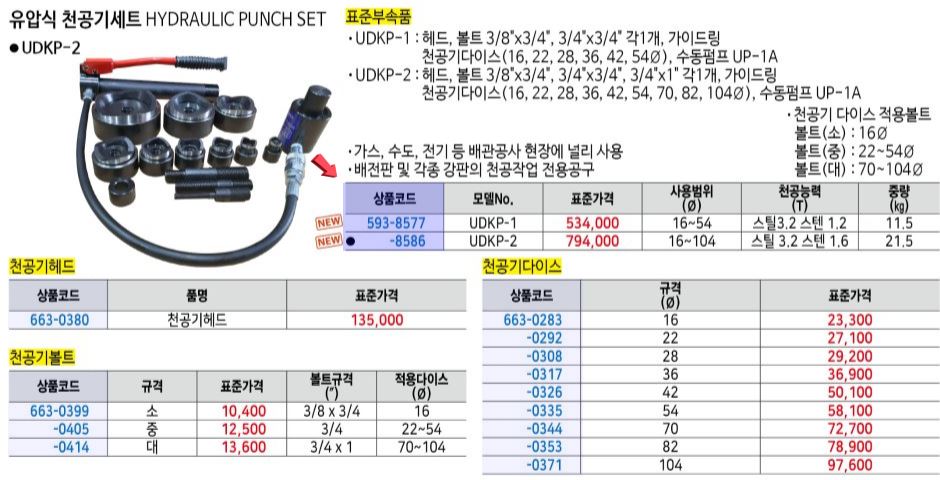 유압식 천공기세트 HYDRAULIC PUNCH SET

● UDKP-2

표준부속품

· UDKP-1 : 헤드, 볼트 3/8"x3/4", 3/4"x3/4" 각1개, 가이드링 천공기다이스(16, 22, 28, 36, 42, 54Ø), 수동펌프 UP-1A

· UDKP-2 : 헤드, 볼트 3/8"x3/4", 3/4"x3/4", 3/4"x1" 각1개, 가이드링 천공기다이스(16, 22, 28, 36, 42, 54, 70, 82, 104Ø), 수동펌프 UP-1A

· 천공기 다이스 적용볼트
볼트(소) : 16Ø
볼트(중) : 22~54Ø
볼트(대) : 70~104Ø

· 가스, 수도, 전기 등 배관공사 현장에 널리 사용
· 배전판 및 각종 강판의 천공작업 전용공구

| 상품코드 | 모델No. | 표준가격 | 사용범위 (Ø) | 천공능력 (T) | 중량 (kg) |
|---|---|---|---|---|---|
| NEW 593-8577 | UDKP-1 | 534,000 | 16~54 | 스틸3.2 스텐 1.2 | 11.5 |
| NEW ● -8586 | UDKP-2 | 794,000 | 16~104 | 스틸 3.2 스텐 1.6 | 21.5 |

천공기헤드

| 상품코드 | 품명 | 표준가격 |
|---|---|---|
| 663-0380 | 천공기헤드 | 135,000 |

천공기볼트

| 상품코드 | 규격 | 표준가격 | 볼트규격 (") | 적용다이스 (Ø) |
|---|---|---|---|---|
| 663-0399 | 소 | 10,400 | 3/8 x 3/4 | 16 |
| -0405 | 중 | 12,500 | 3/4 | 22~54 |
| -0414 | 대 | 13,600 | 3/4 x 1 | 70~104 |

천공기다이스

| 상품코드 | 규격 (Ø) | 표준가격 |
|---|---|---|
| 663-0283 | 16 | 23,300 |
| -0292 | 22 | 27,100 |
| -0308 | 28 | 29,200 |
| -0317 | 36 | 36,900 |
| -0326 | 42 | 50,100 |
| -0335 | 54 | 58,100 |
| -0344 | 70 | 72,700 |
| -0353 | 82 | 78,900 |
| -0371 | 104 | 97,600 |